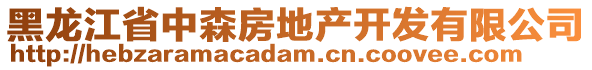 黑龙江省中森房地产开发有限公司
http://hebzaramacadam.cn.coovee.com